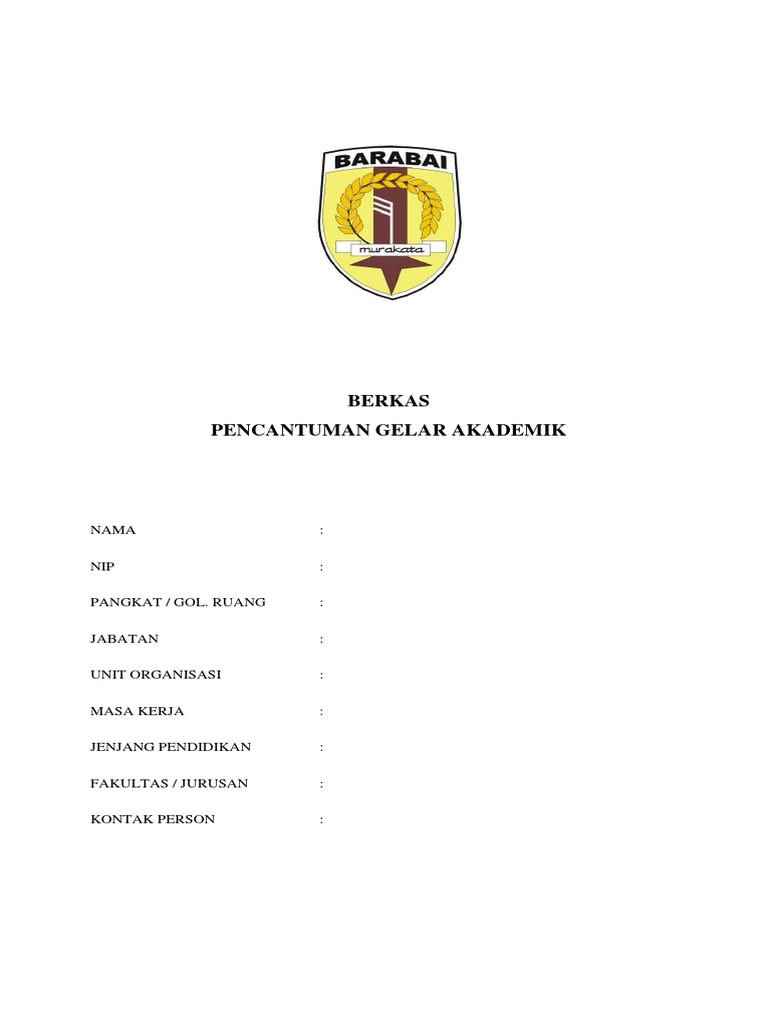 BARABAI

murakata

BERKAS
PENCANTUMAN GELAR AKADEMIK

NAMA :

NIP :

PANGKAT / GOL. RUANG :

JABATAN :

UNIT ORGANISASI :

MASA KERJA :

JENJANG PENDIDIKAN :

FAKULTAS / JURUSAN :

KONTAK PERSON :